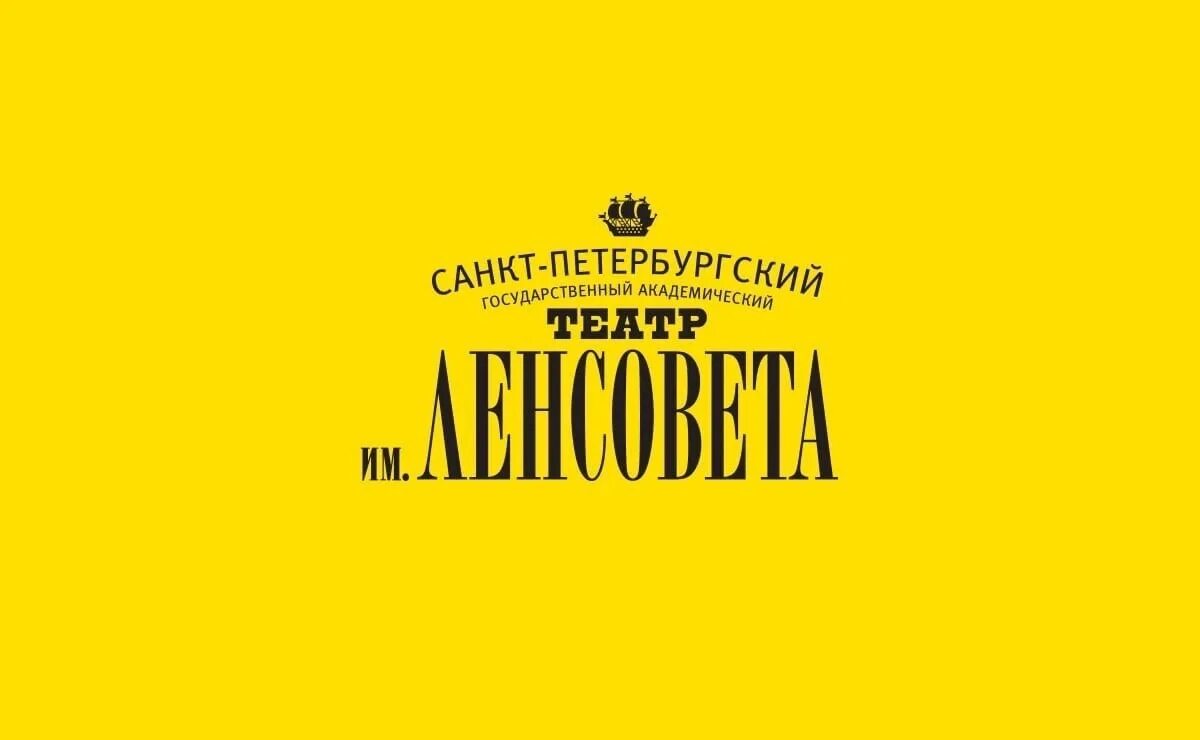 САНКТ-ПЕТЕРБУРГСКИЙ
ГОСУДАРСТВЕННЫЙ АКАДЕМИЧЕСКИЙ
ТЕАТР
ИМ. ЛЕНСОВЕТА